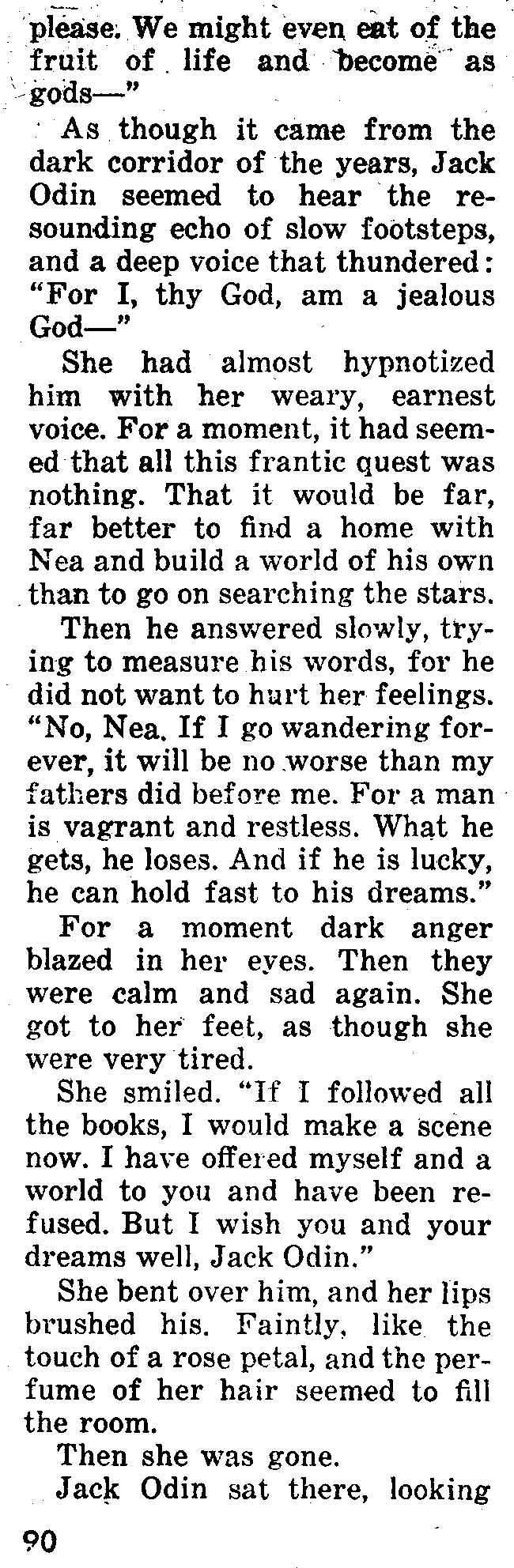 please. We might even eat of the fruit of life and become as gods—"

As though it came from the dark corridor of the years, Jack Odin seemed to hear the resounding echo of slow footsteps, and a deep voice that thundered: "For I, thy God, am a jealous God—"

She had almost hypnotized him with her weary, earnest voice. For a moment, it had seemed that all this frantic quest was nothing. That it would be far, far better to find a home with Nea and build a world of his own than to go on searching the stars.

Then he answered slowly, trying to measure his words, for he did not want to hurt her feelings. "No, Nea. If I go wandering forever, it will be no worse than my fathers did before me. For a man is vagrant and restless. What he gets, he loses. And if he is lucky, he can hold fast to his dreams."

For a moment dark anger blazed in her eyes. Then they were calm and sad again. She got to her feet, as though she were very tired.

She smiled. "If I followed all the books, I would make a scene now. I have offered myself and a world to you and have been refused. But I wish you and your dreams well, Jack Odin."

She bent over him, and her lips brushed his. Faintly, like the touch of a rose petal, and the perfume of her hair seemed to fill the room.

Then she was gone.

Jack Odin sat there, looking

90